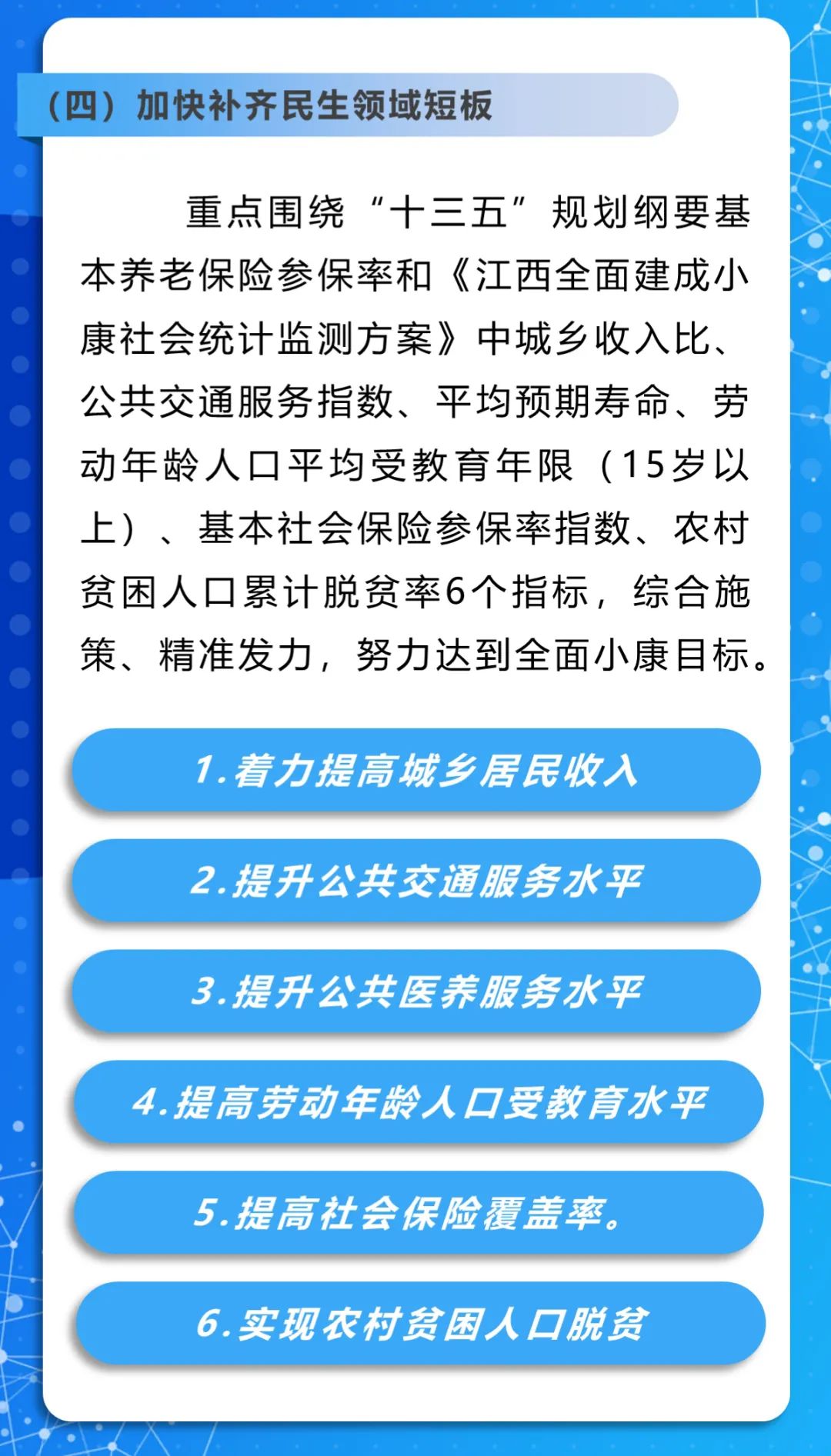 （四）加快补齐民生领域短板

重点围绕“十三五”规划纲要基本养老保险参保率和《江西全面建成小康社会统计监测方案》中城乡收入比、公共交通服务指数、平均预期寿命、劳动年龄人口平均受教育年限（15岁以上）、基本社会保险参保率指数、农村贫困人口累计脱贫率6个指标，综合施策、精准发力，努力达到全面小康目标。

1.着力提高城乡居民收入

2.提升公共交通服务水平

3.提升公共医养服务水平

4.提高劳动年龄人口受教育水平

5.提高社会保险覆盖率。

6.实现农村贫困人口脱贫